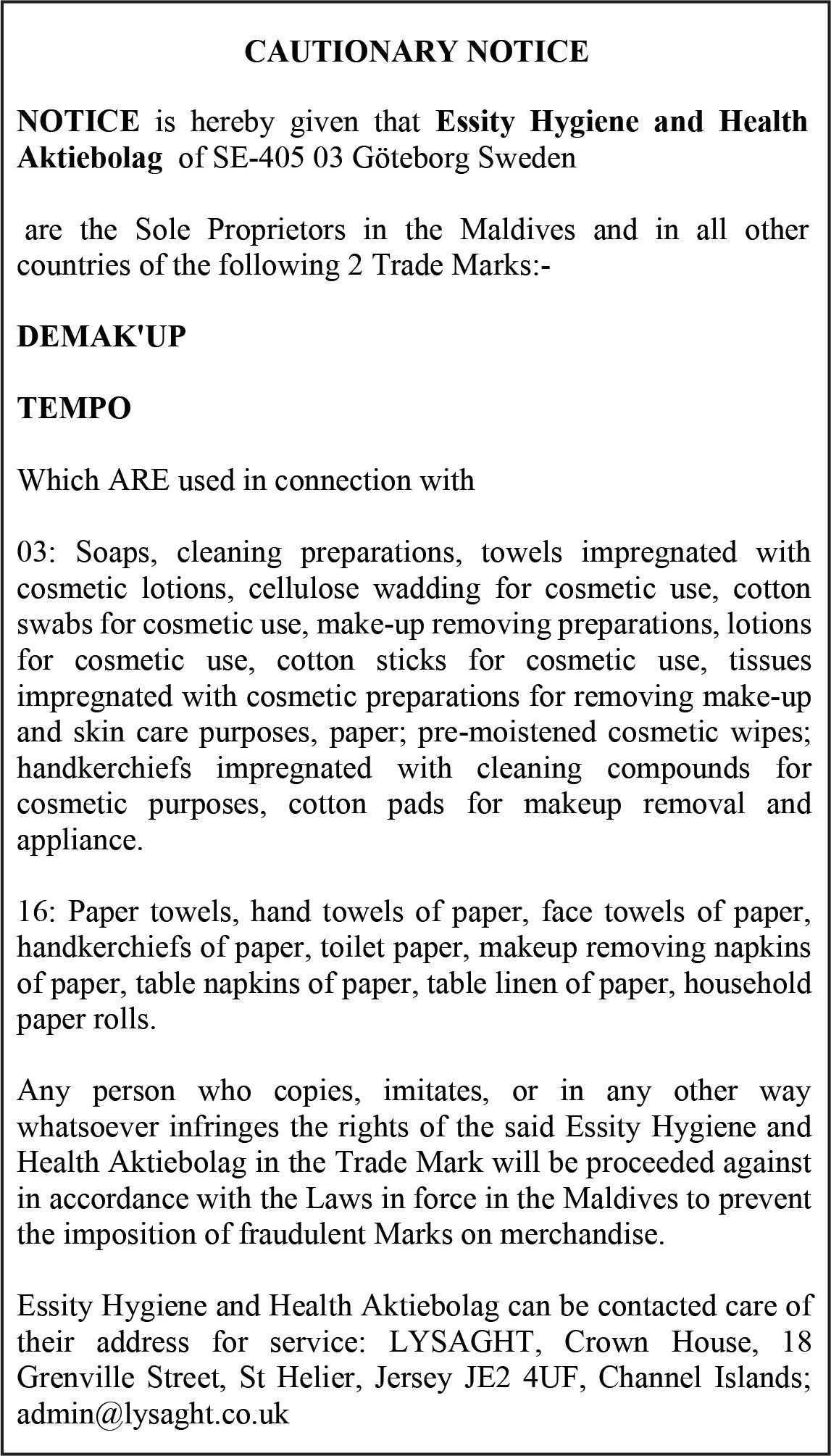 CAUTIONARY NOTICE

NOTICE is hereby given that Essity Hygiene and Health Aktiebolag of SE-405 03 Göteborg Sweden

are the Sole Proprietors in the Maldives and in all other countries of the following 2 Trade Marks:-

DEMAK'UP

TEMPO

Which ARE used in connection with

03: Soaps, cleaning preparations, towels impregnated with cosmetic lotions, cellulose wadding for cosmetic use, cotton swabs for cosmetic use, make-up removing preparations, lotions for cosmetic use, cotton sticks for cosmetic use, tissues impregnated with cosmetic preparations for removing make-up and skin care purposes, paper; pre-moistened cosmetic wipes; handkerchiefs impregnated with cleaning compounds for cosmetic purposes, cotton pads for makeup removal and appliance.

16: Paper towels, hand towels of paper, face towels of paper, handkerchiefs of paper, toilet paper, makeup removing napkins of paper, table napkins of paper, table linen of paper, household paper rolls.

Any person who copies, imitates, or in any other way whatsoever infringes the rights of the said Essity Hygiene and Health Aktiebolag in the Trade Mark will be proceeded against in accordance with the Laws in force in the Maldives to prevent the imposition of fraudulent Marks on merchandise.

Essity Hygiene and Health Aktiebolag can be contacted care of their address for service: LYSAGHT, Crown House, 18 Grenville Street, St Helier, Jersey JE2 4UF, Channel Islands; admin@lysaght.co.uk